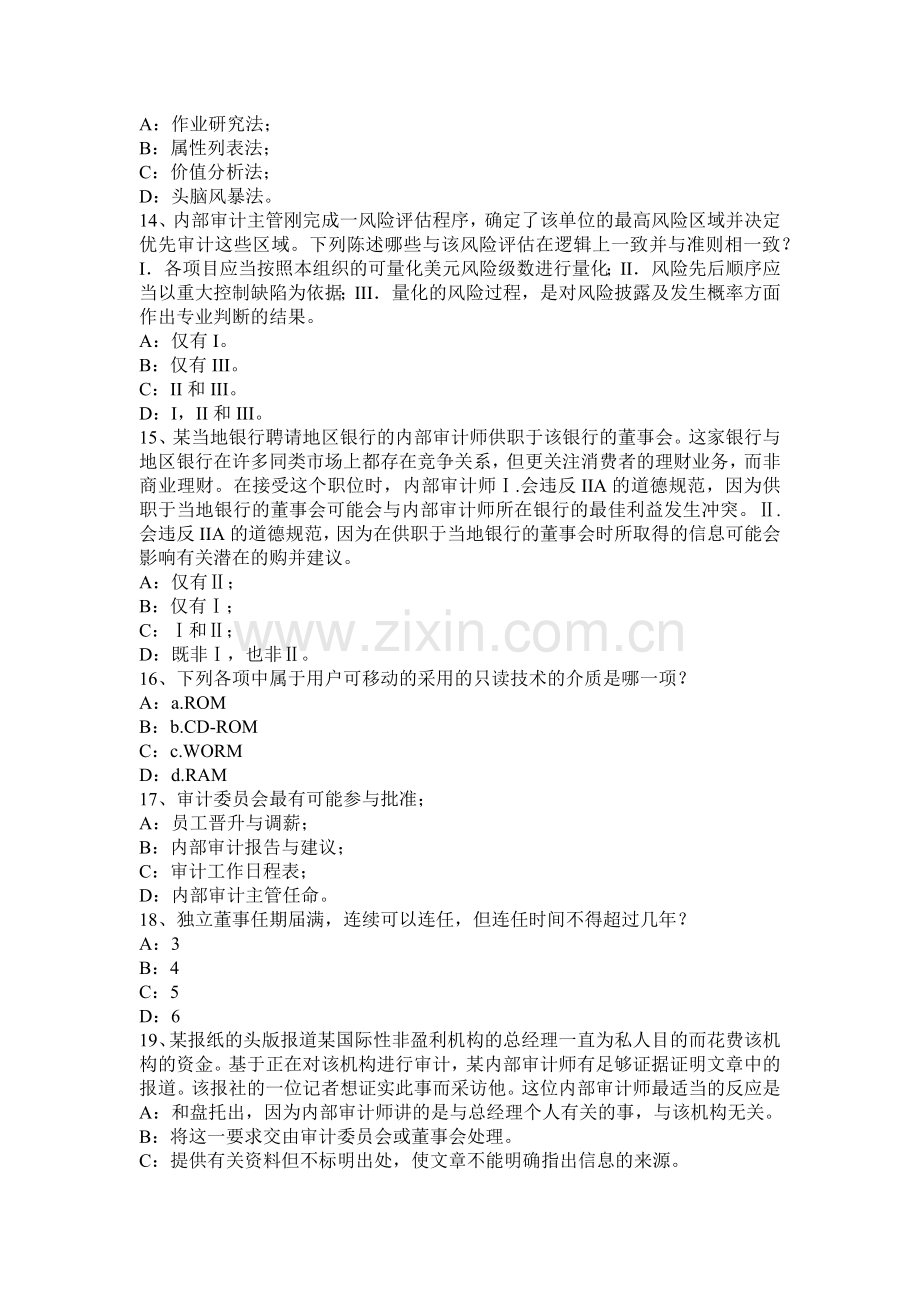 A：作业研究法；
B：属性列表法；
C：价值分析法；
D：头脑风暴法。

14、内部审计主管刚完成一风险评估程序，确定了该单位的最高风险区域并决定优先审计这些区域。下列陈述哪些与该风险评估在逻辑上一致并与准则相一致？I．各项目应当按照本组织的可量化美元风险级数进行量化；II．风险先后顺序应当以重大控制缺陷为依据；III．量化的风险过程，是对风险披露及发生概率方面作出专业判断的结果。
A：仅有I。
B：仅有III。
C：II和III。
D：I，II和III。

15、某当地银行聘请地区银行的内部审计师供职于该银行的董事会。这家银行与地区银行在许多同类市场上都存在竞争关系，但更关注消费者的理财业务，而非商业理财。在接受这个职位时，内部审计师Ⅰ.会违反IIA的道德规范，因为供职于当地银行的董事会可能会与内部审计师所在银行的最佳利益发生冲突。Ⅱ.会违反IIA的道德规范，因为在供职于当地银行的董事会时所取得的信息可能会影响有关潜在的购并建议。
A：仅有Ⅱ；
B：仅有Ⅰ；
C：Ⅰ和Ⅱ；
D：既非Ⅰ，也非Ⅱ。

16、下列各项中属于用户可移动的采用的只读技术的介质是哪一项？
A：a.ROM
B：b.CD-ROM
C：c.WORM
D：d.RAM

17、审计委员会最有可能参与批准；
A：员工晋升与调薪；
B：内部审计报告与建议；
C：审计工作日程表；
D：内部审计主管任命。

18、独立董事任期届满，连续可以连任，但连任时间不得超过几年？
A：3
B：4
C：5
D：6

19、某报纸的头版报道某国际性非盈利机构的总经理一直为私人目的而花费该机构的资金。基于正在对该机构进行审计，某内部审计师有足够证据证明文章中的报道。该报社的一位记者想证实此事而采访他。这位内部审计师最适当的反应是
A：和盘托出，因为内部审计师讲的是与总经理个人有关的事，与该机构无关。
B：将这一要求交由审计委员会或董事会处理。
C：提供有关资料但不标明出处，使文章不能明确指出信息的来源。

www.zixin.com.cn